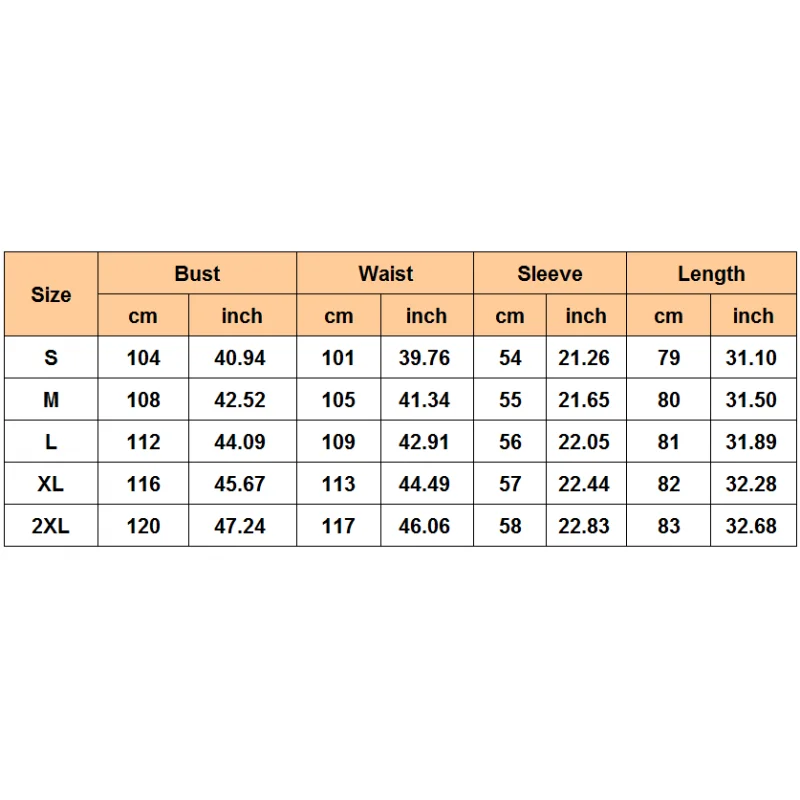 | Size | Bust | | Waist | | Sleeve | | Length | |
|---|---|---|---|---|---|---|---|---|
| | cm | inch | cm | inch | cm | inch | cm | inch |
| S | 104 | 40.94 | 101 | 39.76 | 54 | 21.26 | 79 | 31.10 |
| M | 108 | 42.52 | 105 | 41.34 | 55 | 21.65 | 80 | 31.50 |
| L | 112 | 44.09 | 109 | 42.91 | 56 | 22.05 | 81 | 31.89 |
| XL | 116 | 45.67 | 113 | 44.49 | 57 | 22.44 | 82 | 32.28 |
| 2XL | 120 | 47.24 | 117 | 46.06 | 58 | 22.83 | 83 | 32.68 |